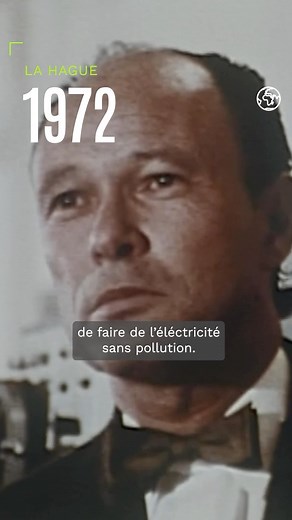 LA HAGUE
1972

de faire de l'éléctricité sans pollution.